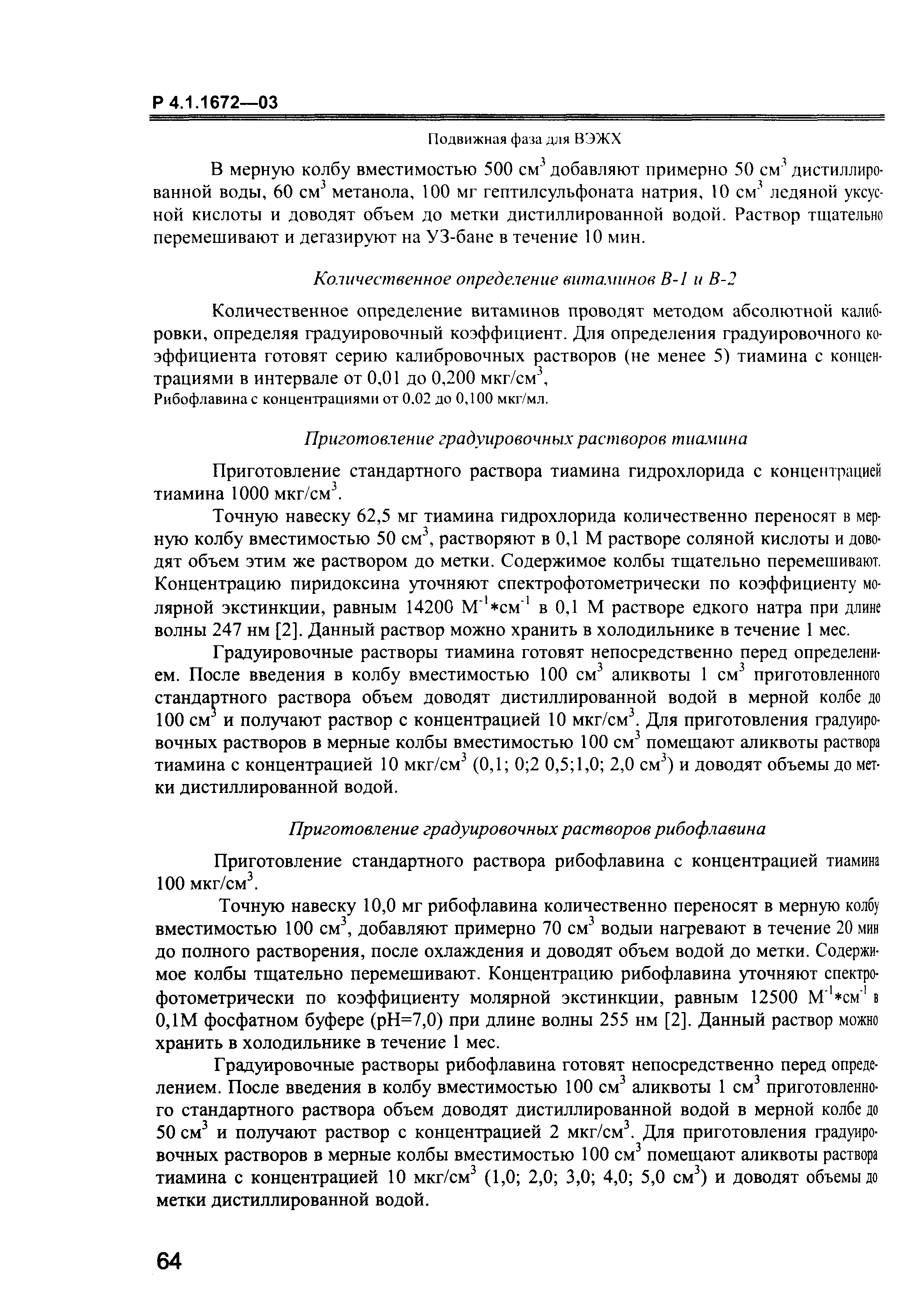 Р 4.1.1672—03

Подвижная фаза для ВЭЖХ

В мерную колбу вместимостью 500 см$^3$ добавляют примерно 50 см$^3$ дистиллированной воды, 60 см$^3$ метанола, 100 мг гептилсульфоната натрия, 10 см$^3$ ледяной уксусной кислоты и доводят объем до метки дистиллированной водой. Раствор тщательно перемешивают и дегазируют на УЗ-бане в течение 10 мин.

Количественное определение витаминов В-1 и В-2

Количественное определение витаминов проводят методом абсолютной калибровки, определяя градуировочный коэффициент. Для определения градуировочного коэффициента готовят серию калибровочных растворов (не менее 5) тиамина с концентрациями в интервале от 0,01 до 0,200 мкг/см$^3$,
Рибофлавина с концентрациями от 0,02 до 0,100 мкг/мл.

Приготовление градуировочных растворов тиамина

Приготовление стандартного раствора тиамина гидрохлорида с концентрацией тиамина 1000 мкг/см$^3$.

Точную навеску 62,5 мг тиамина гидрохлорида количественно переносят в мерную колбу вместимостью 50 см$^3$, растворяют в 0,1 М растворе соляной кислоты и доводят объем этим же раствором до метки. Содержимое колбы тщательно перемешивают. Концентрацию пиридоксина уточняют спектрофотометрически по коэффициенту молярной экстинкции, равным 14200 М$^{-1}$*см$^{-1}$ в 0,1 М растворе едкого натра при длине волны 247 нм [2]. Данный раствор можно хранить в холодильнике в течение 1 мес.

Градуировочные растворы тиамина готовят непосредственно перед определением. После введения в колбу вместимостью 100 см$^3$ аликвоты 1 см$^3$ приготовленного стандартного раствора объем доводят дистиллированной водой в мерной колбе до 100 см$^3$ и получают раствор с концентрацией 10 мкг/см$^3$. Для приготовления градуировочных растворов в мерные колбы вместимостью 100 см$^3$ помещают аликвоты раствора тиамина с концентрацией 10 мкг/см$^3$ (0,1; 0;2 0,5;1,0; 2,0 см$^3$) и доводят объемы до метки дистиллированной водой.

Приготовление градуировочных растворов рибофлавина

Приготовление стандартного раствора рибофлавина с концентрацией тиамина 100 мкг/см$^3$.

Точную навеску 10,0 мг рибофлавина количественно переносят в мерную колбу вместимостью 100 см$^3$, добавляют примерно 70 см$^3$ водыи нагревают в течение 20 мин до полного растворения, после охлаждения и доводят объем водой до метки. Содержимое колбы тщательно перемешивают. Концентрацию рибофлавина уточняют спектрофотометрически по коэффициенту молярной экстинкции, равным 12500 М$^{-1}$*см$^{-1}$ в 0,1М фосфатном буфере (рН=7,0) при длине волны 255 нм [2]. Данный раствор можно хранить в холодильнике в течение 1 мес.

Градуировочные растворы рибофлавина готовят непосредственно перед определением. После введения в колбу вместимостью 100 см$^3$ аликвоты 1 см$^3$ приготовленного стандартного раствора объем доводят дистиллированной водой в мерной колбе до 50 см$^3$ и получают раствор с концентрацией 2 мкг/см$^3$. Для приготовления градуировочных растворов в мерные колбы вместимостью 100 см$^3$ помещают аликвоты раствора тиамина с концентрацией 10 мкг/см$^3$ (1,0; 2,0; 3,0; 4,0; 5,0 см$^3$) и доводят объемы до метки дистиллированной водой.

64